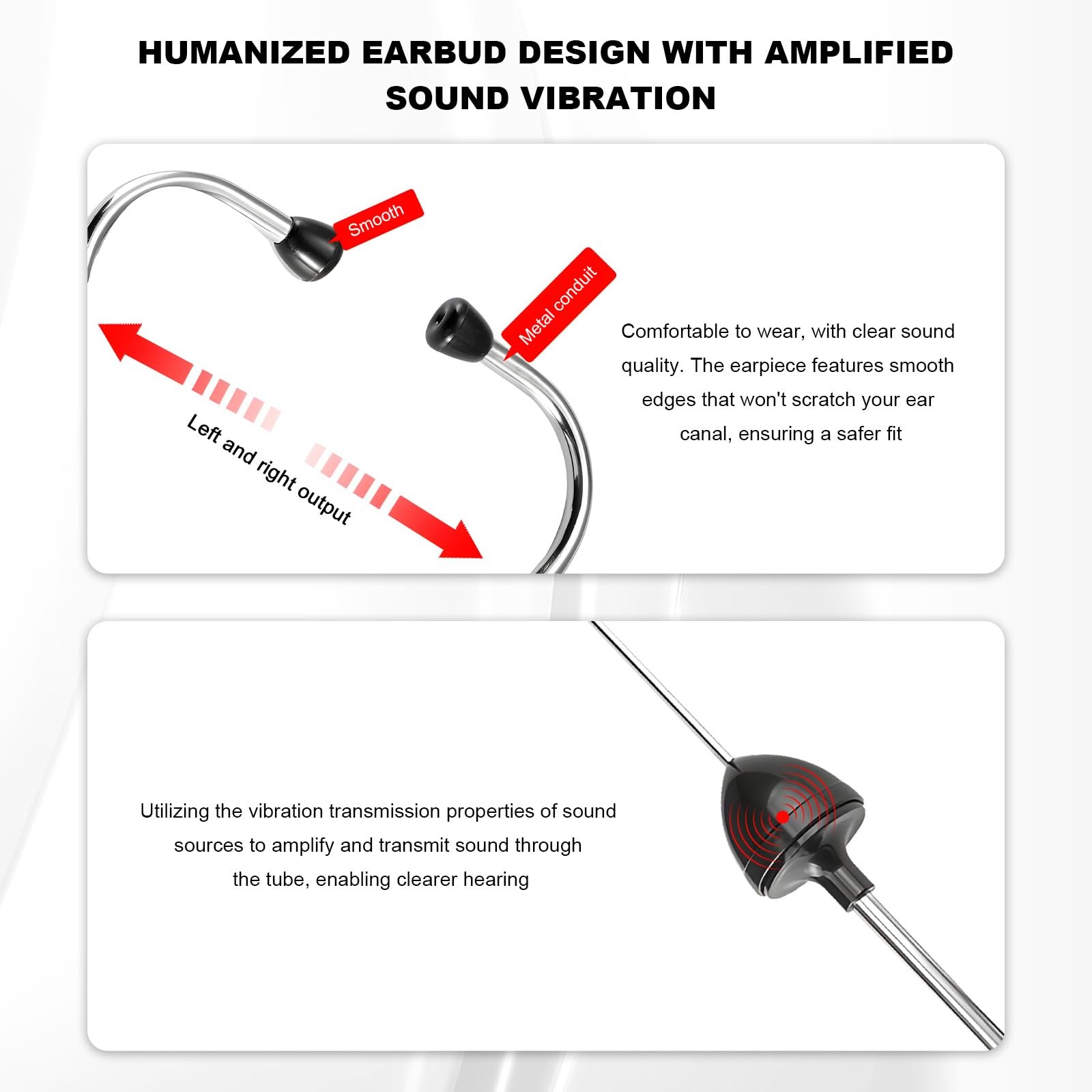 HUMANIZED EARBUD DESIGN WITH AMPLIFIED SOUND VIBRATION

Smooth

Metal conduit

Left and right output

Comfortable to wear, with clear sound quality. The earpiece features smooth edges that won't scratch your ear canal, ensuring a safer fit

Utilizing the vibration transmission properties of sound sources to amplify and transmit sound through the tube, enabling clearer hearing